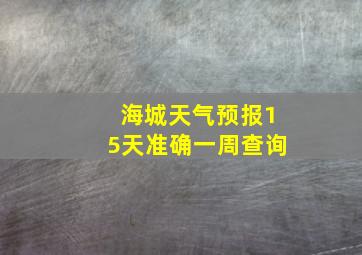 海城天气预报15天准确一周查询